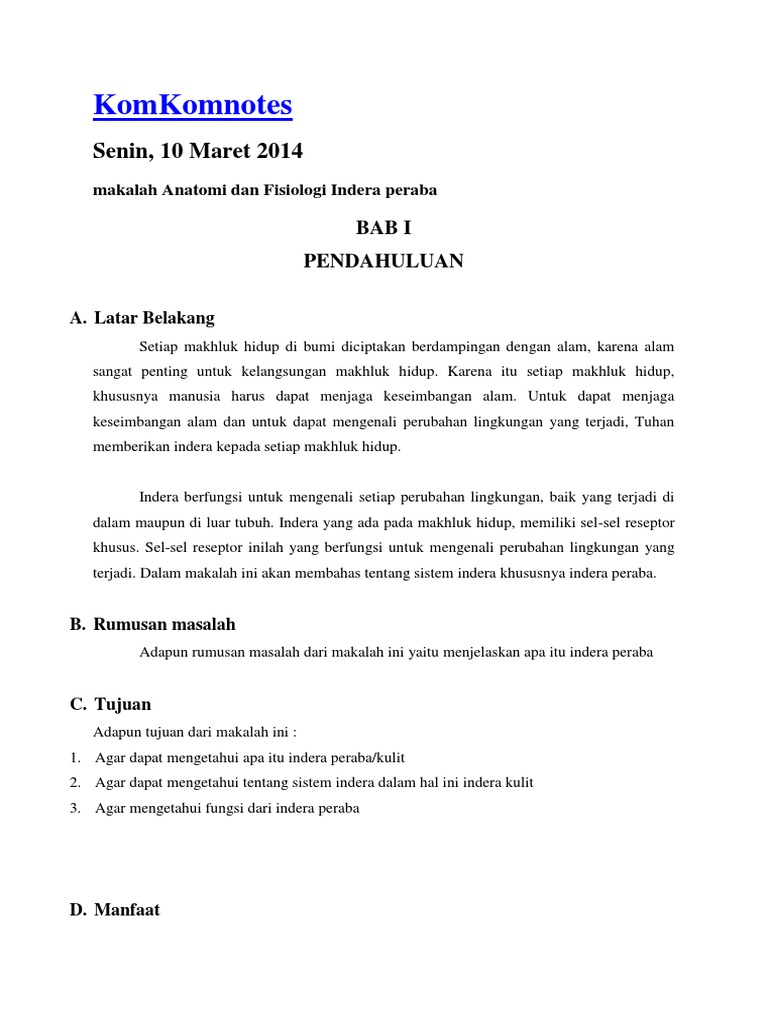 KomKomnotes

Senin, 10 Maret 2014

makalah Anatomi dan Fisiologi Indera peraba

BAB I

PENDAHULUAN

A. Latar Belakang

Setiap makhluk hidup di bumi diciptakan berdampingan dengan alam, karena alam sangat penting untuk kelangsungan makhluk hidup. Karena itu setiap makhluk hidup, khususnya manusia harus dapat menjaga keseimbangan alam. Untuk dapat menjaga keseimbangan alam dan untuk dapat mengenali perubahan lingkungan yang terjadi, Tuhan memberikan indera kepada setiap makhluk hidup.

Indera berfungsi untuk mengenali setiap perubahan lingkungan, baik yang terjadi di dalam maupun di luar tubuh. Indera yang ada pada makhluk hidup, memiliki sel-sel reseptor khusus. Sel-sel reseptor inilah yang berfungsi untuk mengenali perubahan lingkungan yang terjadi. Dalam makalah ini akan membahas tentang sistem indera khususnya indera peraba.

B. Rumusan masalah

Adapun rumusan masalah dari makalah ini yaitu menjelaskan apa itu indera peraba

C. Tujuan

Adapun tujuan dari makalah ini :

1. Agar dapat mengetahui apa itu indera peraba/kulit
2. Agar dapat mengetahui tentang sistem indera dalam hal ini indera kulit
3. Agar mengetahui fungsi dari indera peraba

D. Manfaat